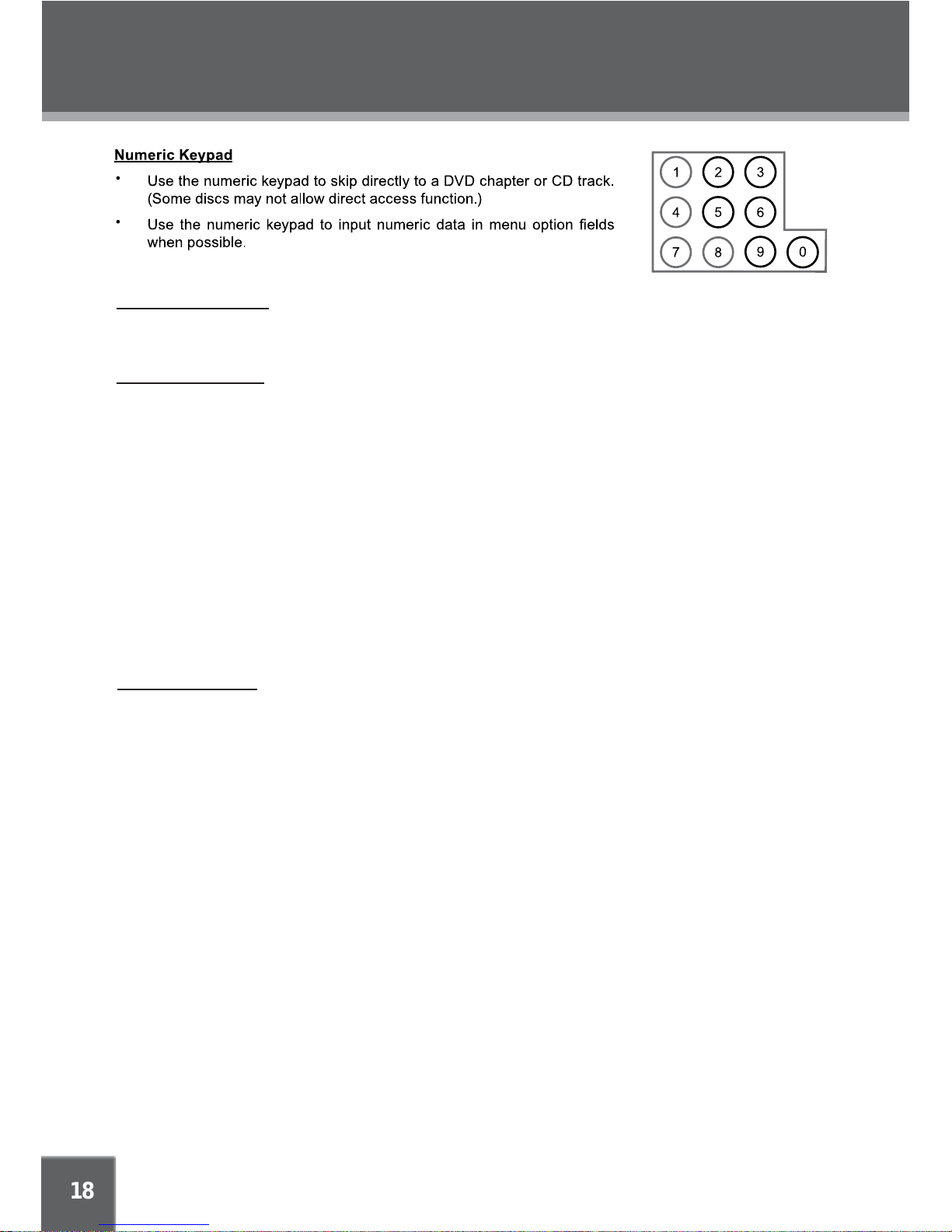 Numeric Keypad

• Use the numeric keypad to skip directly to a DVD chapter or CD track. (Some discs may not allow direct access function.)

• Use the numeric keypad to input numeric data in menu option fields when possible.

1 2 3
4 5 6
7 8 9 0

18